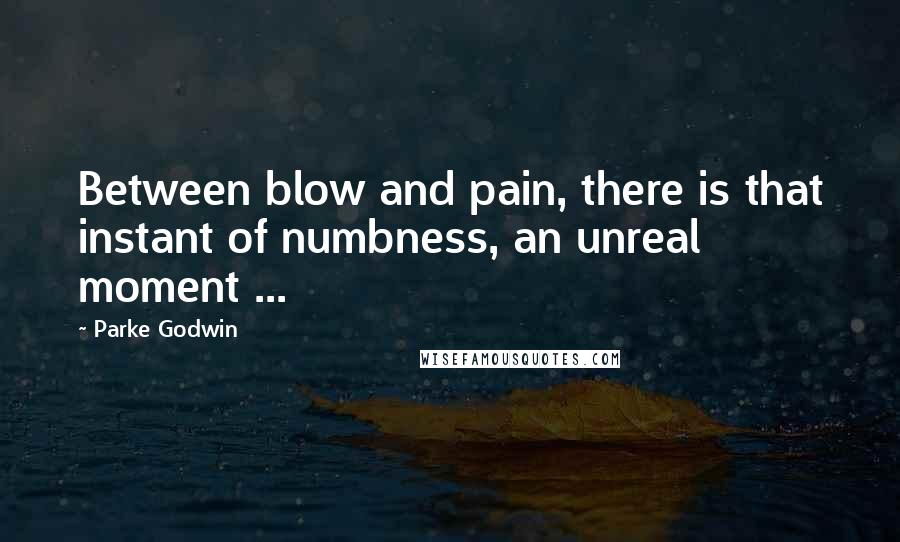 Between blow and pain, there is that instant of numbness, an unreal moment ...

- Parke Godwin

WISEFAMOUSQUOTES.COM